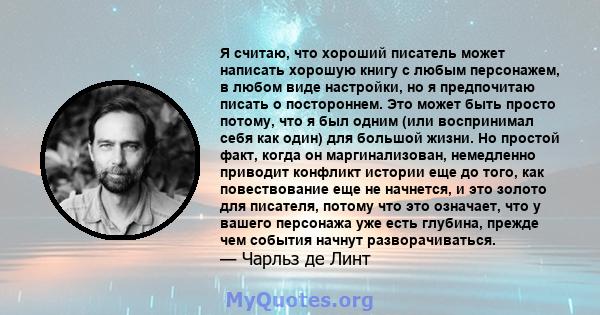 Я считаю, что хороший писатель может написать хорошую книгу с любым персонажем, в любом виде настройки, но я предпочитаю писать о постороннем. Это может быть просто потому, что я был одним (или воспринимал себя как один) для большой жизни. Но простой факт, когда он маргинализован, немедленно приводит конфликт истории еще до того, как повествование еще не начнется, и это золото для писателя, потому что это означает, что у вашего персонажа уже есть глубина, прежде чем события начнут разворачиваться.
— Чарльз де Линт

MyQuotes.org